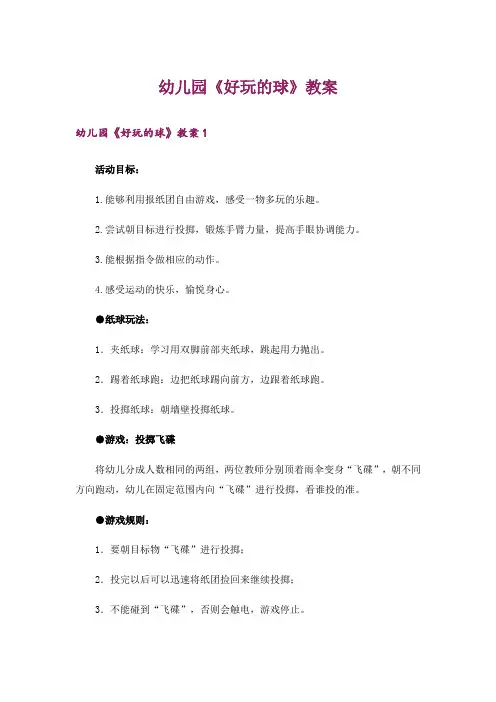 幼儿园《好玩的球》教案

幼儿园《好玩的球》教案 1

活动目标：

1.能够利用报纸团自由游戏，感受一物多玩的乐趣。

2.尝试朝目标进行投掷，锻炼手臂力量，提高手眼协调能力。

3.能根据指令做相应的动作。

4.感受运动的快乐，愉悦身心。

●纸球玩法：

1．夹纸球：学习用双脚前部夹纸球，跳起用力抛出。

2．踢着纸球跑：边把纸球踢向前方，边跟着纸球跑。

3．投掷纸球：朝墙壁投掷纸球。

●游戏：投掷飞碟

将幼儿分成人数相同的两组，两位教师分别顶着雨伞变身“飞碟”，朝不同方向跑动，幼儿在固定范围内向“飞碟”进行投掷，看谁投的准。

●游戏规则：

1．要朝目标物“飞碟”进行投掷；

2．投完以后可以迅速将纸团捡回来继续投掷；

3．不能碰到“飞碟”，否则会触电，游戏停止。